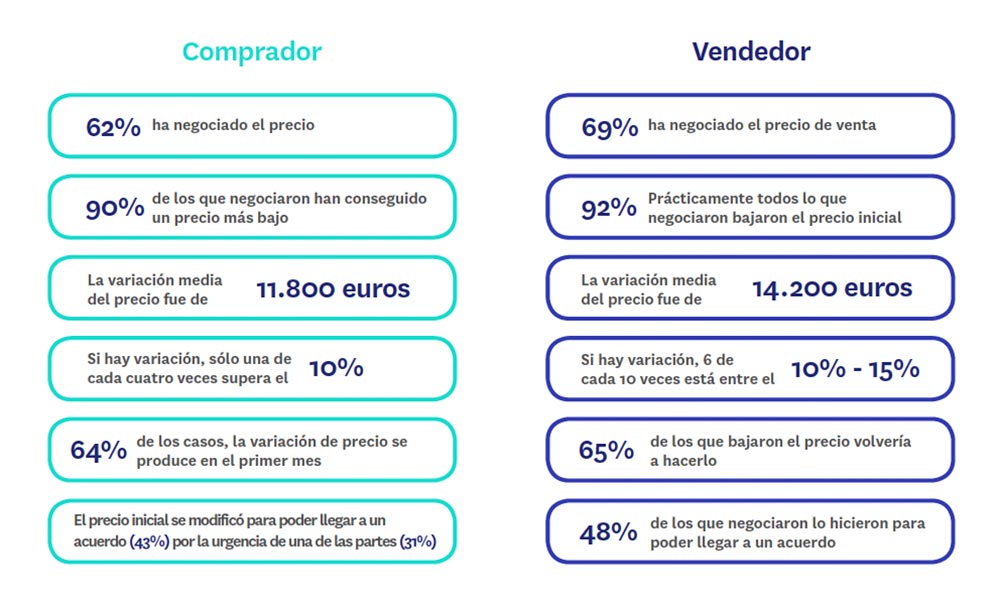 Comprador

62% ha negociado el precio

90% de los que negociaron han conseguido un precio más bajo

La variación media del precio fue de 11.800 euros

Si hay variación, sólo una de cada cuatro veces supera el 10%

64% de los casos, la variación de precio se produce en el primer mes

El precio inicial se modificó para poder llegar a un acuerdo (43%) por la urgencia de una de las partes (31%)

Vendedor

69% ha negociado el precio de venta

92% Prácticamente todos lo que negociaron bajaron el precio inicial

La variación media del precio fue de 14.200 euros

Si hay variación, 6 de cada 10 veces está entre el 10% - 15%

65% de los que bajaron el precio volvería a hacerlo

48% de los que negociaron lo hicieron para poder llegar a un acuerdo